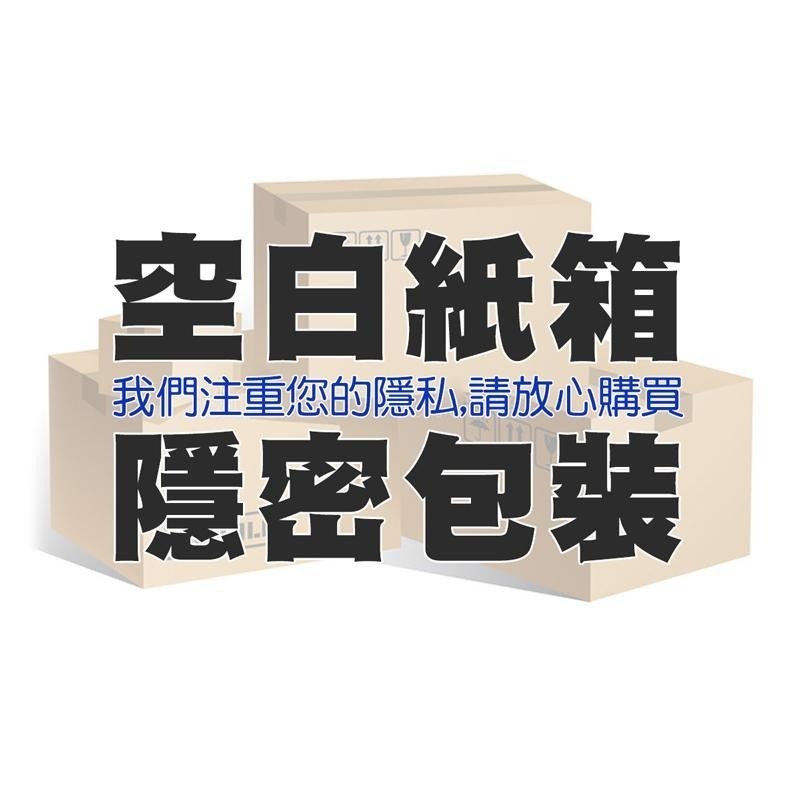 空白紙箱

我們注重您的隱私,請放心購買

隱密包裝